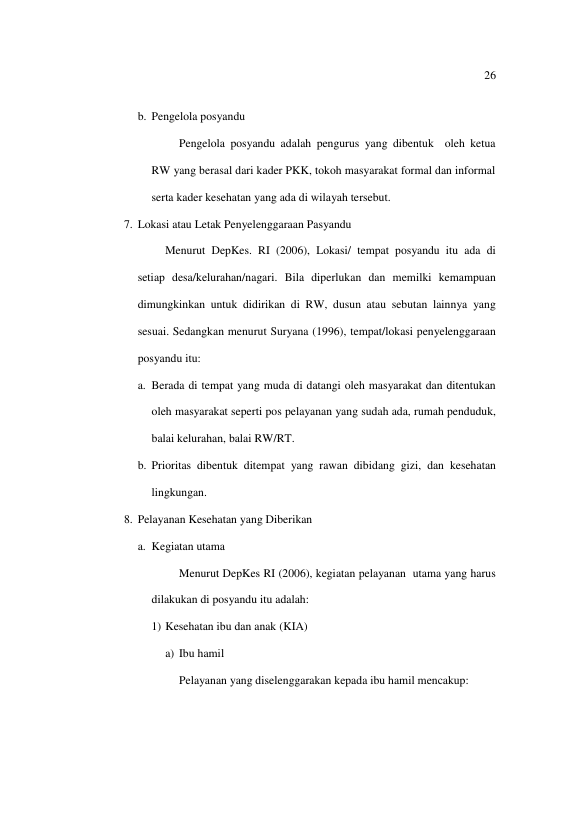 26

b. Pengelola posyandu

Pengelola posyandu adalah pengurus yang dibentuk oleh ketua RW yang berasal dari kader PKK, tokoh masyarakat formal dan informal serta kader kesehatan yang ada di wilayah tersebut.

7. Lokasi atau Letak Penyelenggaraan Pasyandu

Menurut DepKes. RI (2006), Lokasi/ tempat posyandu itu ada di setiap desa/kelurahan/nagari. Bila diperlukan dan memilki kemampuan dimungkinkan untuk didirikan di RW, dusun atau sebutan lainnya yang sesuai. Sedangkan menurut Suryana (1996), tempat/lokasi penyelenggaraan posyandu itu:

a. Berada di tempat yang muda di datangi oleh masyarakat dan ditentukan oleh masyarakat seperti pos pelayanan yang sudah ada, rumah penduduk, balai kelurahan, balai RW/RT.

b. Prioritas dibentuk ditempat yang rawan dibidang gizi, dan kesehatan lingkungan.

8. Pelayanan Kesehatan yang Diberikan

a. Kegiatan utama

Menurut DepKes RI (2006), kegiatan pelayanan utama yang harus dilakukan di posyandu itu adalah:

1) Kesehatan ibu dan anak (KIA)

a) Ibu hamil

Pelayanan yang diselenggarakan kepada ibu hamil mencakup: